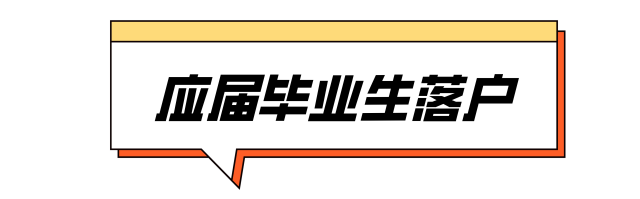 应届毕业生落户